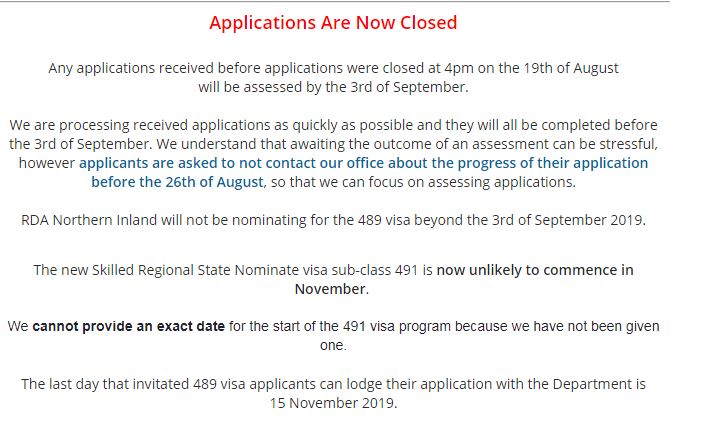 Applications Are Now Closed

Any applications received before applications were closed at 4pm on the 19th of August will be assessed by the 3rd of September.

We are processing received applications as quickly as possible and they will all be completed before the 3rd of September. We understand that awaiting the outcome of an assessment can be stressful, however applicants are asked to not contact our office about the progress of their application before the 26th of August, so that we can focus on assessing applications.

RDA Northern Inland will not be nominating for the 489 visa beyond the 3rd of September 2019.

The new Skilled Regional State Nominate visa sub-class 491 is now unlikely to commence in November.

We cannot provide an exact date for the start of the 491 visa program because we have not been given one.

The last day that invitated 489 visa applicants can lodge their application with the Department is 15 November 2019.